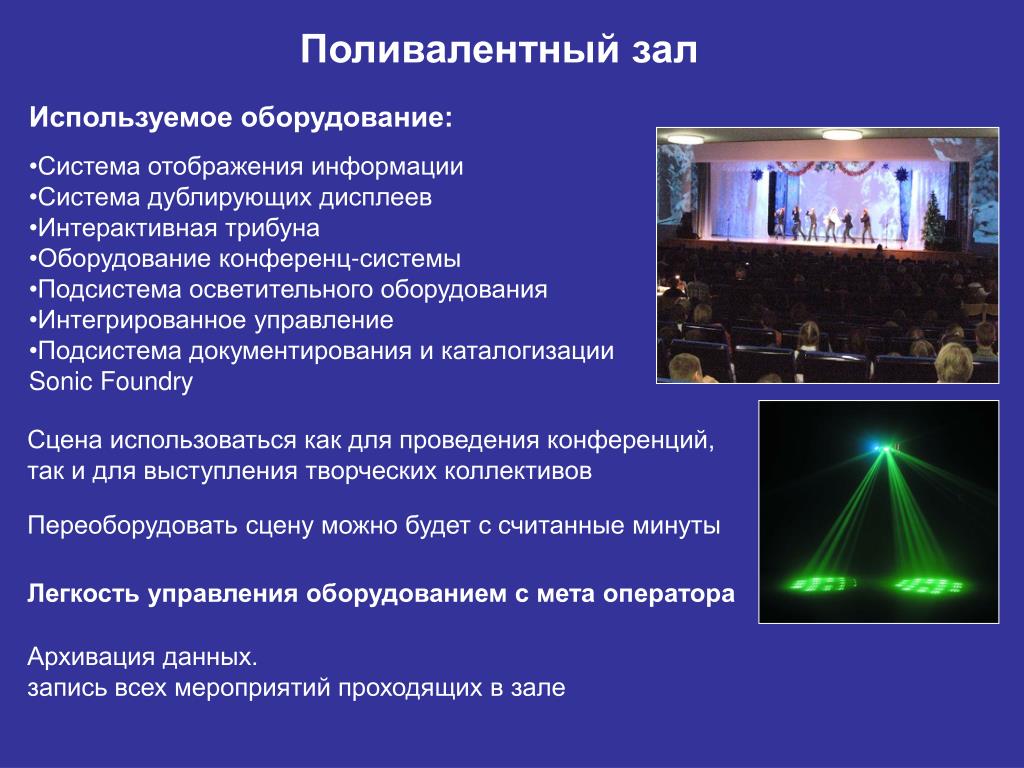 Поливалентный зал

Используемое оборудование:

•Система отображения информации
•Система дублирующих дисплеев
•Интерактивная трибуна
•Оборудование конференц-системы
•Подсистема осветительного оборудования
•Интегрированное управление
•Подсистема документирования и каталогизации Sonic Foundry

Сцена использоваться как для проведения конференций, так и для выступления творческих коллективов

Переоборудовать сцену можно будет с считанные минуты

Легкость управления оборудованием с мета оператора

Архивация данных.
запись всех мероприятий проходящих в зале